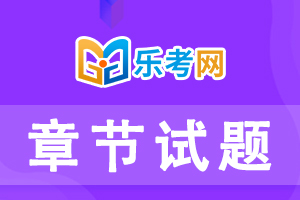 乐考网

章节试题